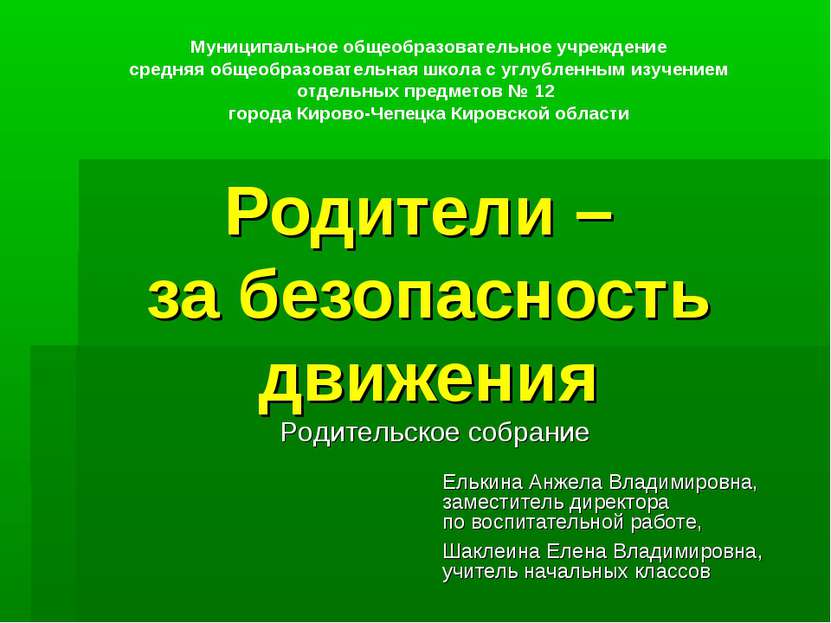 Муниципальное общеобразовательное учреждение средняя общеобразовательная школа с углубленным изучением отдельных предметов № 12 города Кирово-Чепецка Кировской области

Родители – за безопасность движения

Родительское собрание

Елькина Анжела Владимировна, заместитель директора по воспитательной работе,

Шаклеина Елена Владимировна, учитель начальных классов